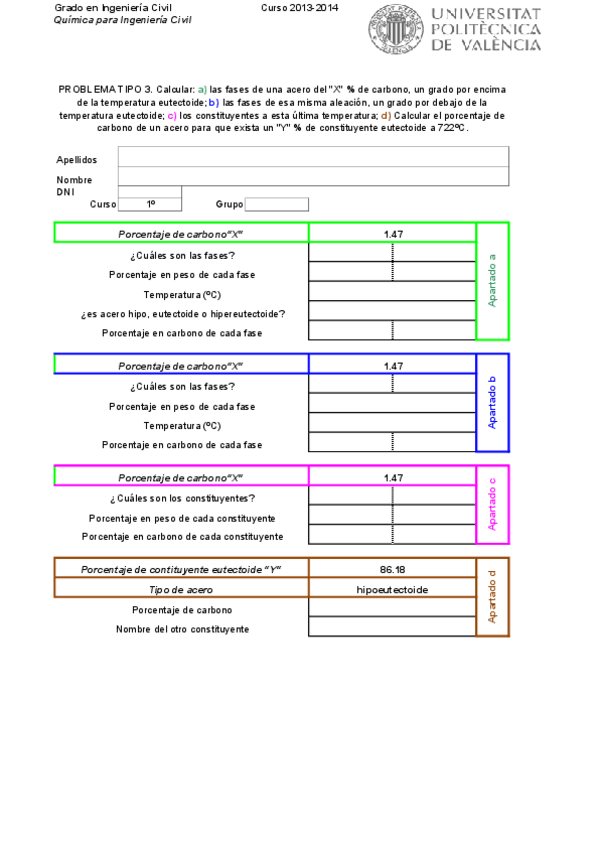 Grado en Ingeniería Civil
Química para Ingeniería Civil

Curso 2013-2014

UNIVERSITAT POLITÈCNICA DE VALÈNCIA

PROBLEMA TIPO 3. Calcular: a) las fases de una acero del "X" % de carbono, un grado por encima de la temperatura eutectoide; b) las fases de esa misma aleación, un grado por debajo de la temperatura eutectoide; c) los constituyentes a esta última temperatura; d) Calcular el porcentaje de carbono de un acero para que exista un "Y" % de constituyente eutectoide a 722ºC.

Apellidos
Nombre
DNI
Curso 1º Grupo

| Porcentaje de carbono "X" | 1.47 | Apartado a |
|---|---|---|
| ¿Cuáles son las fases? | | |
| Porcentaje en peso de cada fase | | |
| Temperatura (ºC) | | |
| ¿es acero hipo, eutectoide o hipereutectoide? | | |
| Porcentaje en carbono de cada fase | | |

| Porcentaje de carbono "X" | 1.47 | Apartado b |
|---|---|---|
| ¿Cuáles son las fases? | | |
| Porcentaje en peso de cada fase | | |
| Temperatura (ºC) | | |
| Porcentaje en carbono de cada fase | | |

| Porcentaje de carbono "X" | 1.47 | Apartado c |
|---|---|---|
| ¿Cuáles son los constituyentes? | | |
| Porcentaje en peso de cada constituyente | | |
| Porcentaje en carbono de cada constituyente | | |

| Porcentaje de contituyente eutectoide "Y" | 86.18 | Apartado d |
|---|---|---|
| Tipo de acero | hipoeutectoide | |
| Porcentaje de carbono | | |
| Nombre del otro constituyente | | |